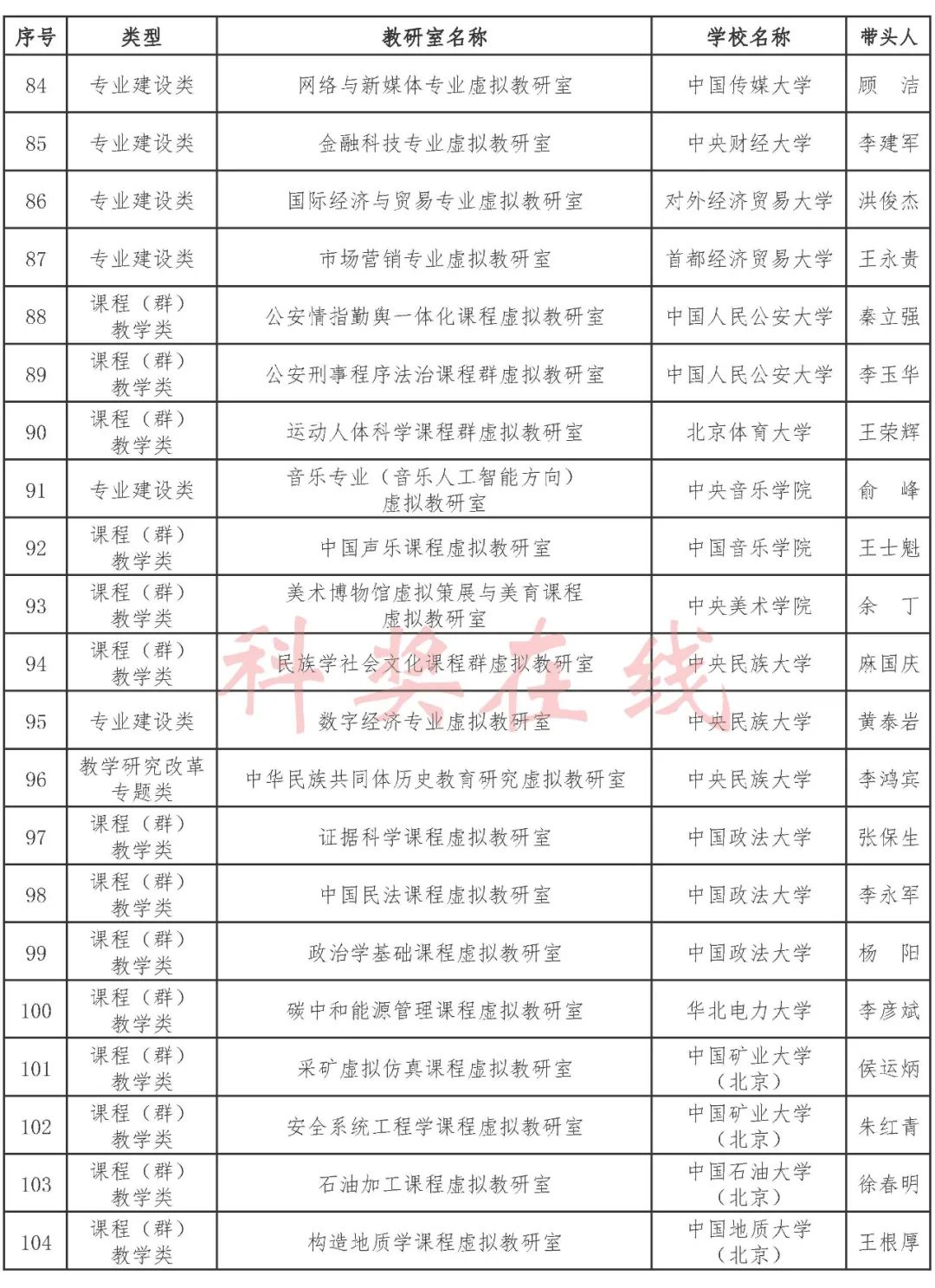 | 序号 | 类型 | 教研室名称 | 学校名称 | 带头人 |
|---|---|---|---|---|
| 84 | 专业建设类 | 网络与新媒体专业虚拟教研室 | 中国传媒大学 | 顾　洁 |
| 85 | 专业建设类 | 金融科技专业虚拟教研室 | 中央财经大学 | 李建军 |
| 86 | 专业建设类 | 国际经济与贸易专业虚拟教研室 | 对外经济贸易大学 | 洪俊杰 |
| 87 | 专业建设类 | 市场营销专业虚拟教研室 | 首都经济贸易大学 | 王永贵 |
| 88 | 课程（群）教学类 | 公安情指勤舆一体化课程虚拟教研室 | 中国人民公安大学 | 秦立强 |
| 89 | 课程（群）教学类 | 公安刑事程序法治课程群虚拟教研室 | 中国人民公安大学 | 李玉华 |
| 90 | 课程（群）教学类 | 运动人体科学课程群虚拟教研室 | 北京体育大学 | 王荣辉 |
| 91 | 专业建设类 | 音乐专业（音乐人工智能方向）虚拟教研室 | 中央音乐学院 | 俞　峰 |
| 92 | 课程（群）教学类 | 中国声乐课程虚拟教研室 | 中国音乐学院 | 王士魁 |
| 93 | 课程（群）教学类 | 美术博物馆虚拟策展与美育课程虚拟教研室 | 中央美术学院 | 余　丁 |
| 94 | 课程（群）教学类 | 民族学社会文化课程群虚拟教研室 | 中央民族大学 | 麻国庆 |
| 95 | 专业建设类 | 数字经济专业虚拟教研室 | 中央民族大学 | 黄泰岩 |
| 96 | 教学研究改革专题类 | 中华民族共同体历史教育研究虚拟教研室 | 中央民族大学 | 李鸿宾 |
| 97 | 课程（群）教学类 | 证据科学课程虚拟教研室 | 中国政法大学 | 张保生 |
| 98 | 课程（群）教学类 | 中国民法课程虚拟教研室 | 中国政法大学 | 李永军 |
| 99 | 课程（群）教学类 | 政治学基础课程虚拟教研室 | 中国政法大学 | 杨　阳 |
| 100 | 课程（群）教学类 | 碳中和能源管理课程虚拟教研室 | 华北电力大学 | 李彦斌 |
| 101 | 课程（群）教学类 | 采矿虚拟仿真课程虚拟教研室 | 中国矿业大学（北京） | 侯运炳 |
| 102 | 课程（群）教学类 | 安全系统工程学课程虚拟教研室 | 中国矿业大学（北京） | 朱红青 |
| 103 | 课程（群）教学类 | 石油加工课程虚拟教研室 | 中国石油大学（北京） | 徐春明 |
| 104 | 课程（群）教学类 | 构造地质学课程虚拟教研室 | 中国地质大学（北京） | 王根厚 |

科奖在线